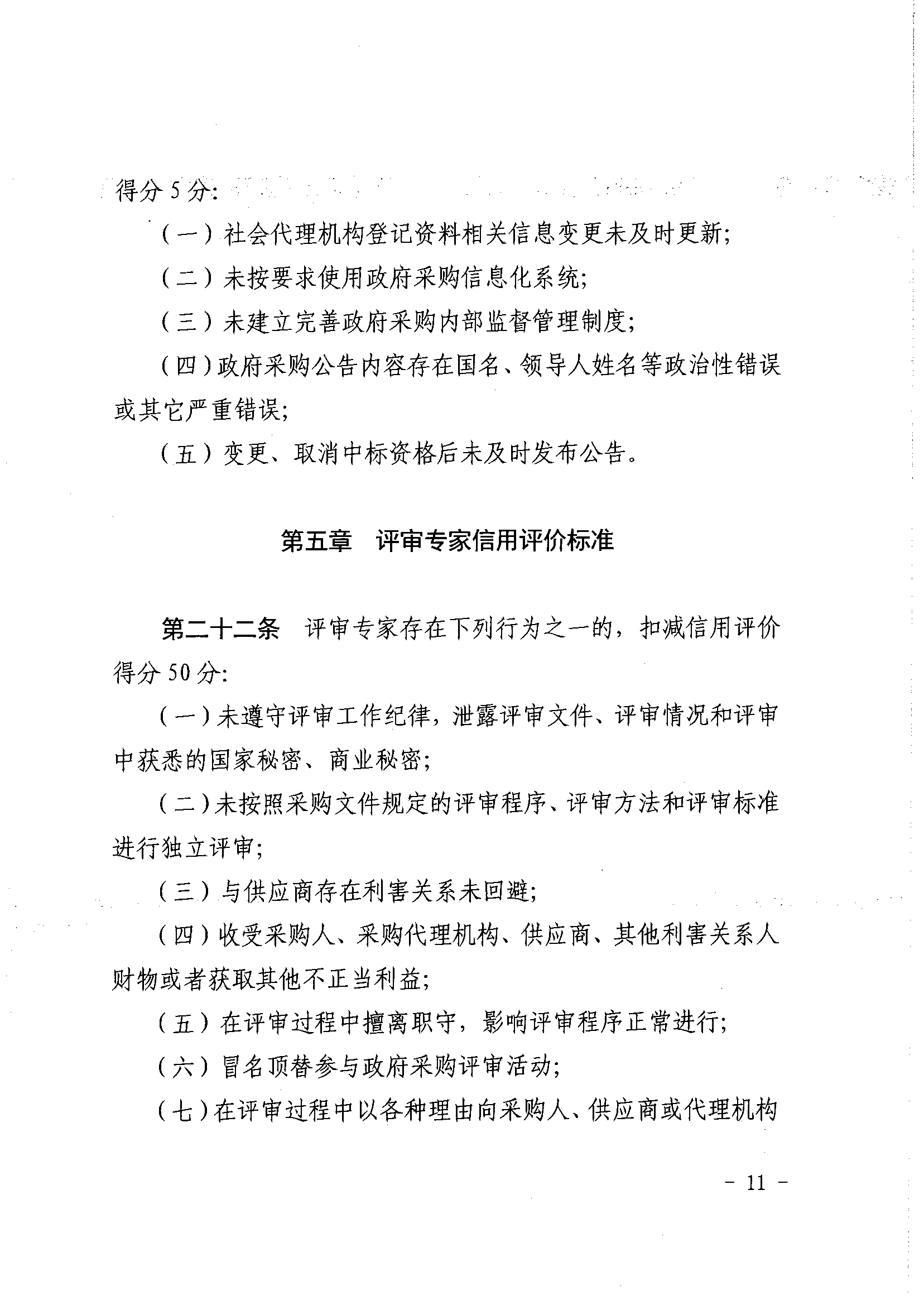 得分5分:

（一）社会代理机构登记资料相关信息变更未及时更新;

（二）未按要求使用政府采购信息化系统;

（三）未建立完善政府采购内部监督管理制度;

（四）政府采购公告内容存在国名、领导人姓名等政治性错误或其它严重错误;

（五）变更、取消中标资格后未及时发布公告。

第五章 评审专家信用评价标准

第二十二条 评审专家存在下列行为之一的，扣减信用评价得分50分:

（一）未遵守评审工作纪律，泄露评审文件、评审情况和评审中获悉的国家秘密、商业秘密;

（二）未按照采购文件规定的评审程序、评审方法和评审标准进行独立评审;

（三）与供应商存在利害关系未回避;

（四）收受采购人、采购代理机构、供应商、其他利害关系人财物或者获取其他不正当利益;

（五）在评审过程中擅离职守，影响评审程序正常进行;

（六）冒名顶替参与政府采购评审活动;

（七）在评审过程中以各种理由向采购人、供应商或代理机构

- 11 -